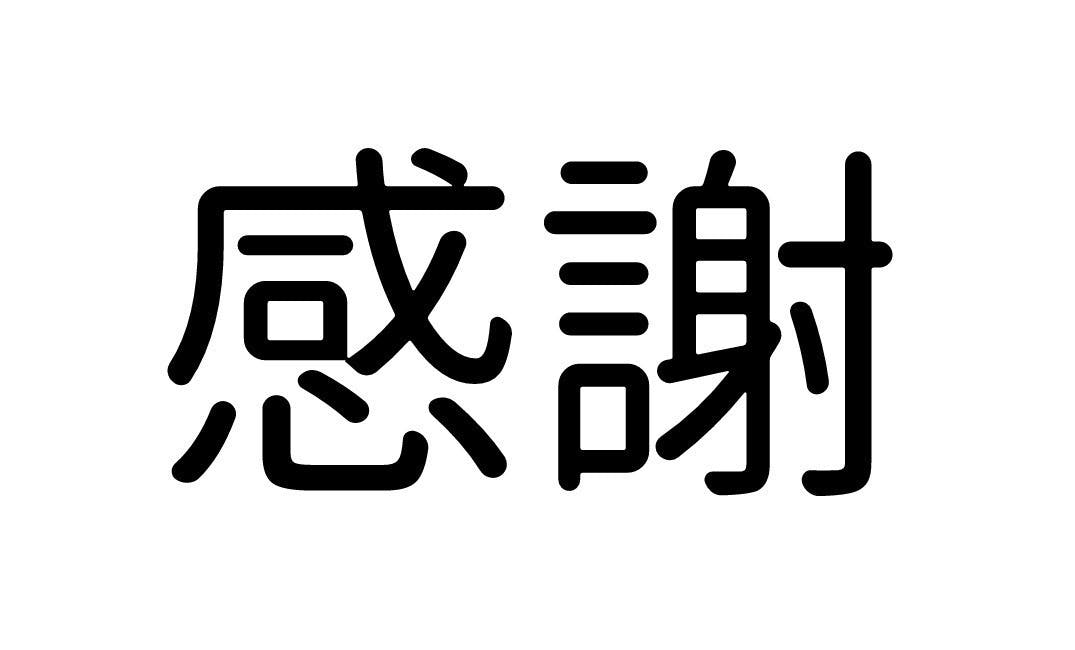 感謝